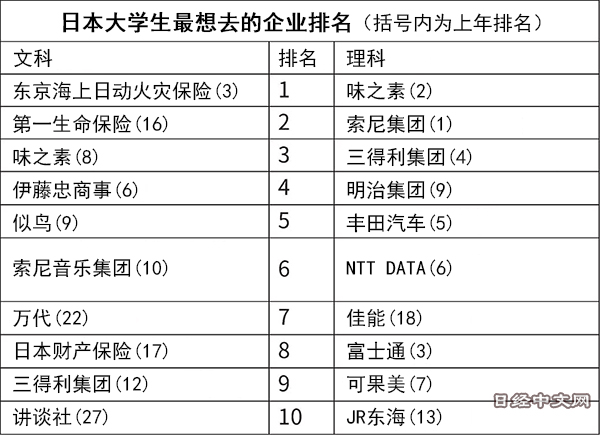 日本大学生最想去的企业排名（括号内为上年排名）

| 文科 | 排名 | 理科 |
|---|---|---|
| 东京海上日动火灾保险(3) | 1 | 味之素(2) |
| 第一生命保险(16) | 2 | 索尼集团(1) |
| 味之素(8) | 3 | 三得利集团(4) |
| 伊藤忠商事(6) | 4 | 明治集团(9) |
| 似鸟(9) | 5 | 丰田汽车(5) |
| 索尼音乐集团(10) | 6 | NTT DATA(6) |
| 万代(22) | 7 | 佳能(18) |
| 日本财产保险(17) | 8 | 富士通(3) |
| 三得利集团(12) | 9 | 可果美(7) |
| 讲谈社(27) | 10 | JR东海(13) |

日经中文网